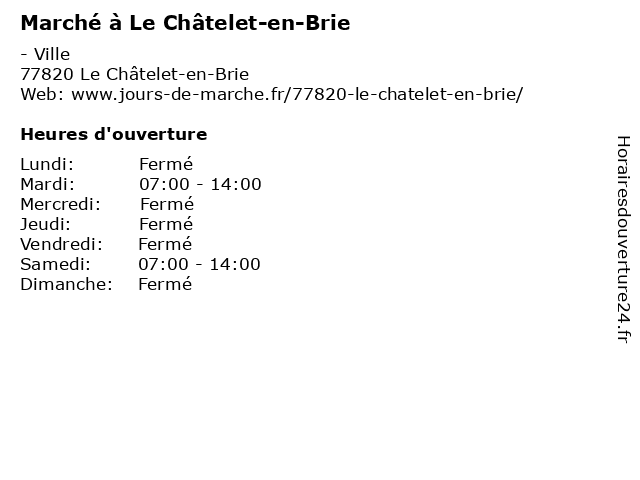 Marché à Le Châtelet-en-Brie

- Ville
77820 Le Châtelet-en-Brie
Web: www.jours-de-marche.fr/77820-le-chatelet-en-brie/

Heures d'ouverture

Lundi: Fermé
Mardi: 07:00 - 14:00
Mercredi: Fermé
Jeudi: Fermé
Vendredi: Fermé
Samedi: 07:00 - 14:00
Dimanche: Fermé

Horairesdouverture24.fr